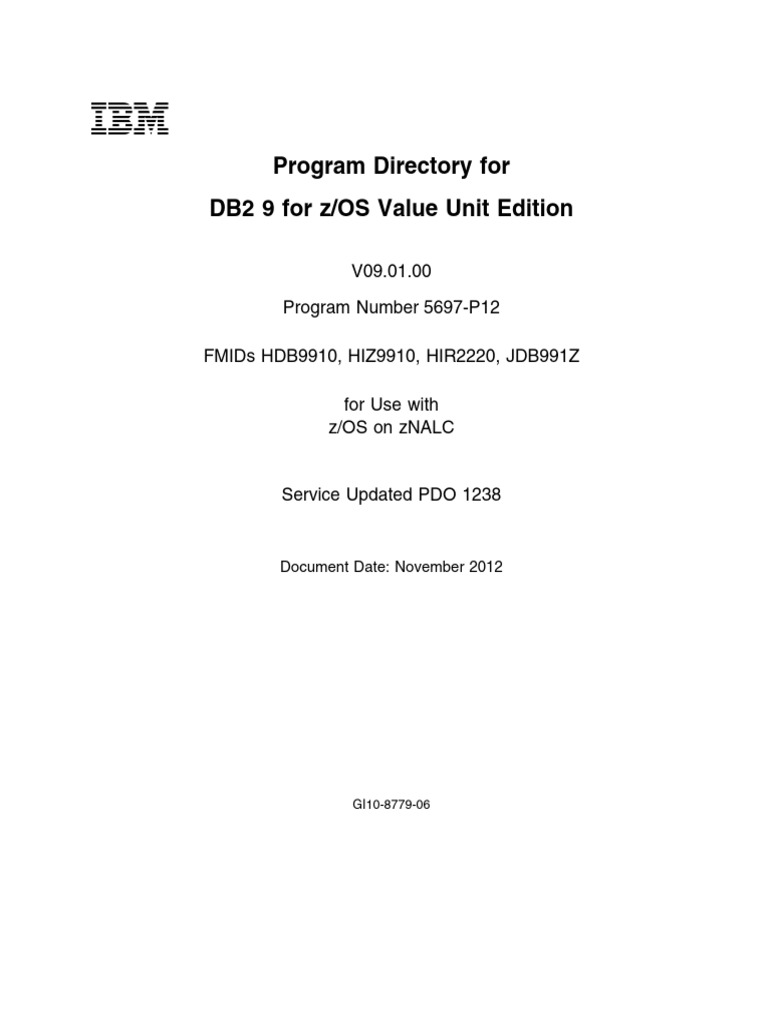 IBM

Program Directory for

DB2 9 for z/OS Value Unit Edition

V09.01.00

Program Number 5697-P12

FMIDs HDB9910, HIZ9910, HIR2220, JDB991Z

for Use with
z/OS on zNALC

Service Updated PDO 1238

Document Date: November 2012

GI10-8779-06